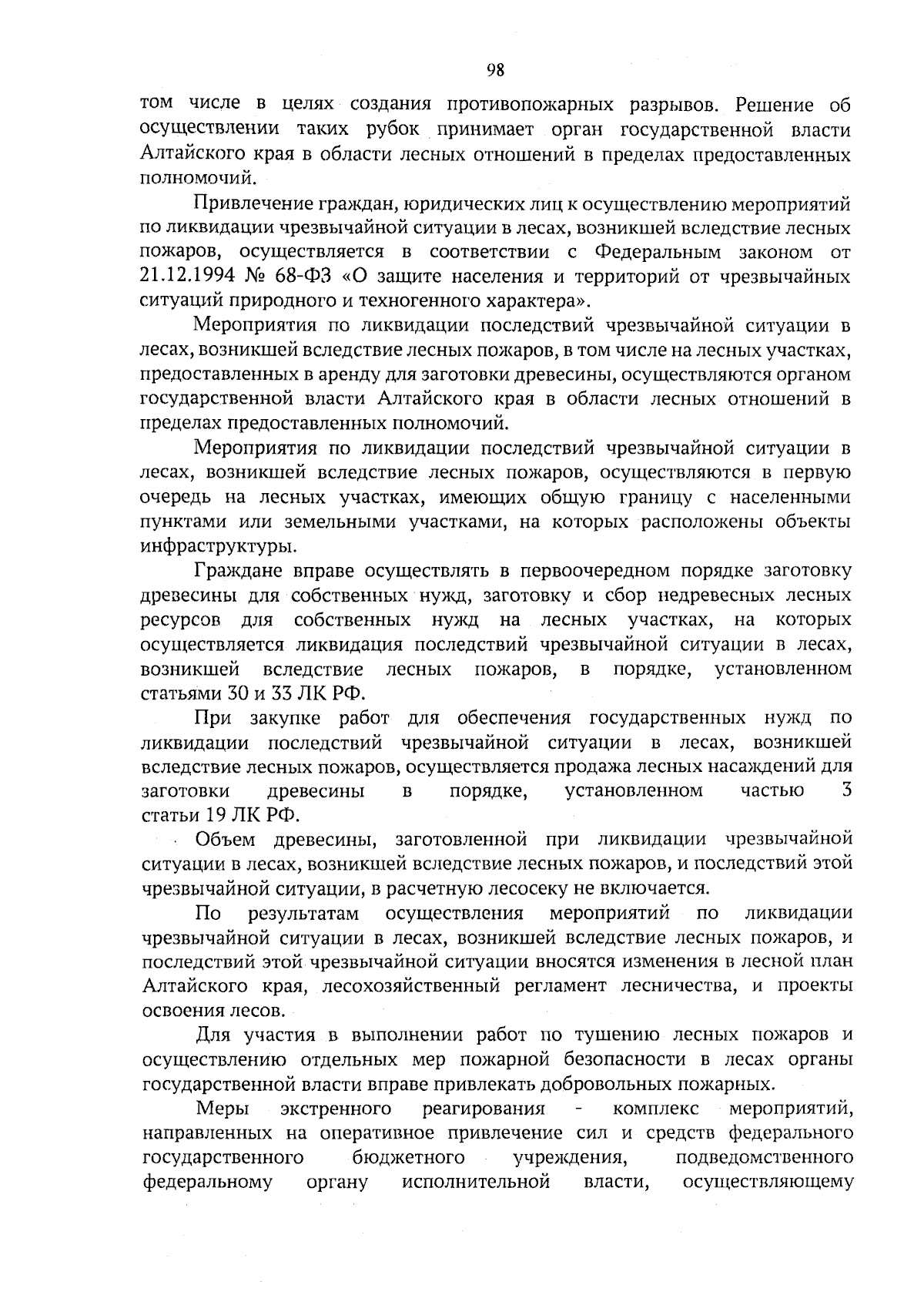 98

том числе в целях создания противопожарных разрывов. Решение об осуществлении таких рубок принимает орган государственной власти Алтайского края в области лесных отношений в пределах предоставленных полномочий.

Привлечение граждан, юридических лиц к осуществлению мероприятий по ликвидации чрезвычайной ситуации в лесах, возникшей вследствие лесных пожаров, осуществляется в соответствии с Федеральным законом от 21.12.1994 № 68-ФЗ «О защите населения и территорий от чрезвычайных ситуаций природного и техногенного характера».

Мероприятия по ликвидации последствий чрезвычайной ситуации в лесах, возникшей вследствие лесных пожаров, в том числе на лесных участках, предоставленных в аренду для заготовки древесины, осуществляются органом государственной власти Алтайского края в области лесных отношений в пределах предоставленных полномочий.

Мероприятия по ликвидации последствий чрезвычайной ситуации в лесах, возникшей вследствие лесных пожаров, осуществляются в первую очередь на лесных участках, имеющих общую границу с населенными пунктами или земельными участками, на которых расположены объекты инфраструктуры.

Граждане вправе осуществлять в первоочередном порядке заготовку древесины для собственных нужд, заготовку и сбор недревесных лесных ресурсов для собственных нужд на лесных участках, на которых осуществляется ликвидация последствий чрезвычайной ситуации в лесах, возникшей вследствие лесных пожаров, в порядке, установленном статьями 30 и 33 ЛК РФ.

При закупке работ для обеспечения государственных нужд по ликвидации последствий чрезвычайной ситуации в лесах, возникшей вследствие лесных пожаров, осуществляется продажа лесных насаждений для заготовки древесины в порядке, установленном частью 3 статьи 19 ЛК РФ.

Объем древесины, заготовленной при ликвидации чрезвычайной ситуации в лесах, возникшей вследствие лесных пожаров, и последствий этой чрезвычайной ситуации, в расчетную лесосеку не включается.

По результатам осуществления мероприятий по ликвидации чрезвычайной ситуации в лесах, возникшей вследствие лесных пожаров, и последствий этой чрезвычайной ситуации вносятся изменения в лесной план Алтайского края, лесохозяйственный регламент лесничества, и проекты освоения лесов.

Для участия в выполнении работ по тушению лесных пожаров и осуществлению отдельных мер пожарной безопасности в лесах органы государственной власти вправе привлекать добровольных пожарных.

Меры экстренного реагирования - комплекс мероприятий, направленных на оперативное привлечение сил и средств федерального государственного бюджетного учреждения, подведомственного федеральному органу исполнительной власти, осуществляющему